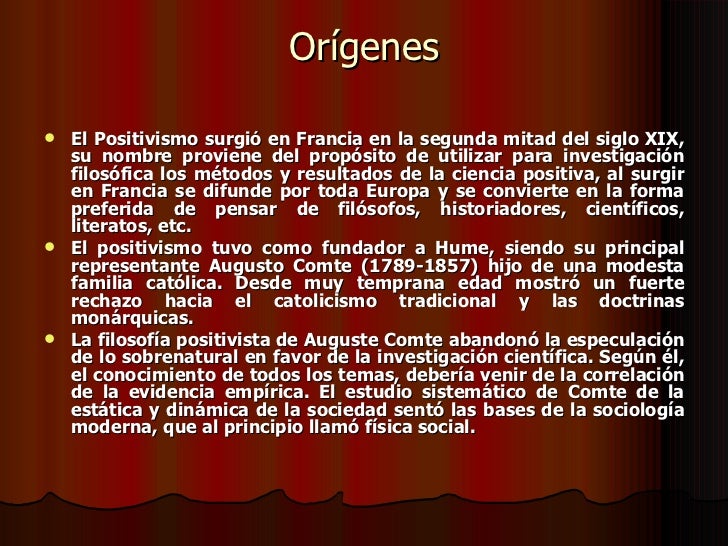 Orígenes

• El Positivismo surgió en Francia en la segunda mitad del siglo XIX, su nombre proviene del propósito de utilizar para investigación filosófica los métodos y resultados de la ciencia positiva, al surgir en Francia se difunde por toda Europa y se convierte en la forma preferida de pensar de filósofos, historiadores, científicos, literatos, etc.
• El positivismo tuvo como fundador a Hume, siendo su principal representante Augusto Comte (1789-1857) hijo de una modesta familia católica. Desde muy temprana edad mostró un fuerte rechazo hacia el catolicismo tradicional y las doctrinas monárquicas.
• La filosofía positivista de Auguste Comte abandonó la especulación de lo sobrenatural en favor de la investigación científica. Según él, el conocimiento de todos los temas, debería venir de la correlación de la evidencia empírica. El estudio sistemático de Comte de la estática y dinámica de la sociedad sentó las bases de la sociología moderna, que al principio llamó física social.